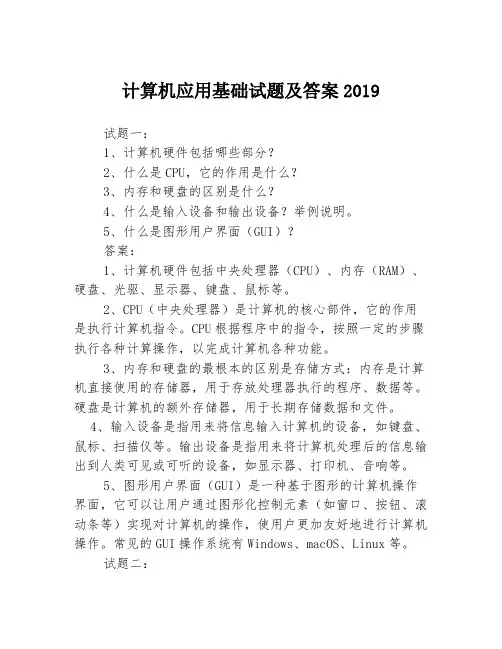 计算机应用基础试题及答案 2019

试题一：

1、计算机硬件包括哪些部分？

2、什么是 CPU，它的作用是什么？

3、内存和硬盘的区别是什么？

4、什么是输入设备和输出设备？举例说明。

5、什么是图形用户界面（GUI）？

答案：

1、计算机硬件包括中央处理器（CPU）、内存（RAM）、硬盘、光驱、显示器、键盘、鼠标等。

2、CPU（中央处理器）是计算机的核心部件，它的作用是执行计算机指令。CPU 根据程序中的指令，按照一定的步骤执行各种计算操作，以完成计算机各种功能。

3、内存和硬盘的最根本的区别是存储方式：内存是计算机直接使用的存储器，用于存放处理器执行的程序、数据等。硬盘是计算机的额外存储器，用于长期存储数据和文件。

4、输入设备是指用来将信息输入计算机的设备，如键盘、鼠标、扫描仪等。输出设备是指用来将计算机处理后的信息输出到人类可见或可听的设备，如显示器、打印机、音响等。

5、图形用户界面（GUI）是一种基于图形的计算机操作界面，它可以让用户通过图形化控制元素（如窗口、按钮、滚动条等）实现对计算机的操作，使用户更加友好地进行计算机操作。常见的 GUI 操作系统有 Windows、macOS、Linux 等。

试题二：